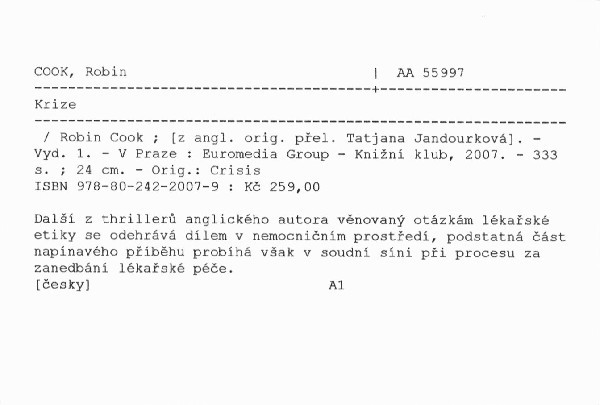 COOK, Robin | AA 55997

Krize

/ Robin Cook ; [z angl. orig. přel. Tatjana Jandourková]. - Vyd. 1. - V Praze : Euromedia Group - Knižní klub, 2007. - 333 s. ; 24 cm. - Orig.: Crisis
ISBN 978-80-242-2007-9 : Kč 259,00

Další z thrillerů anglického autora věnovaný otázkám lékařské etiky se odehrává dílem v nemocničním prostředí, podstatná část napínavého příběhu probíhá však v soudní síni při procesu za zanedbání lékařské péče.
[česky] A1